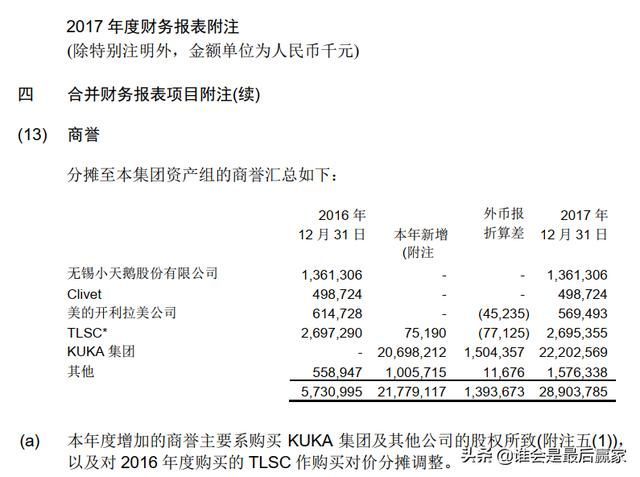 2017 年度财务报表附注
(除特别注明外，金额单位为人民币千元)

四　合并财务报表项目附注(续)

(13)　商誉

分摊至本集团资产组的商誉汇总如下：

| | 2016 年 12 月 31 日 | 本年新增 (附注 | 外币报 折算差 | 2017 年 12 月 31 日 |
|---|---|---|---|---|
| 无锡小天鹅股份有限公司 | 1,361,306 | - | - | 1,361,306 |
| Clivet | 498,724 | - | - | 498,724 |
| 美的开利拉美公司 | 614,728 | - | (45,235) | 569,493 |
| TLSC* | 2,697,290 | 75,190 | (77,125) | 2,695,355 |
| KUKA 集团 | - | 20,698,212 | 1,504,357 | 22,202,569 |
| 其他 | 558,947 | 1,005,715 | 11,676 | 1,576,338 |
| | 5,730,995 | 21,779,117 | 1,393,673 | 28,903,785 |

(a)　本年度增加的商誉主要系购买 KUKA 集团及其他公司的股权所致(附注五(1))，以及对 2016 年度购买的 TLSC 作购买对价分摊调整。

头条 @谁会是最后赢家